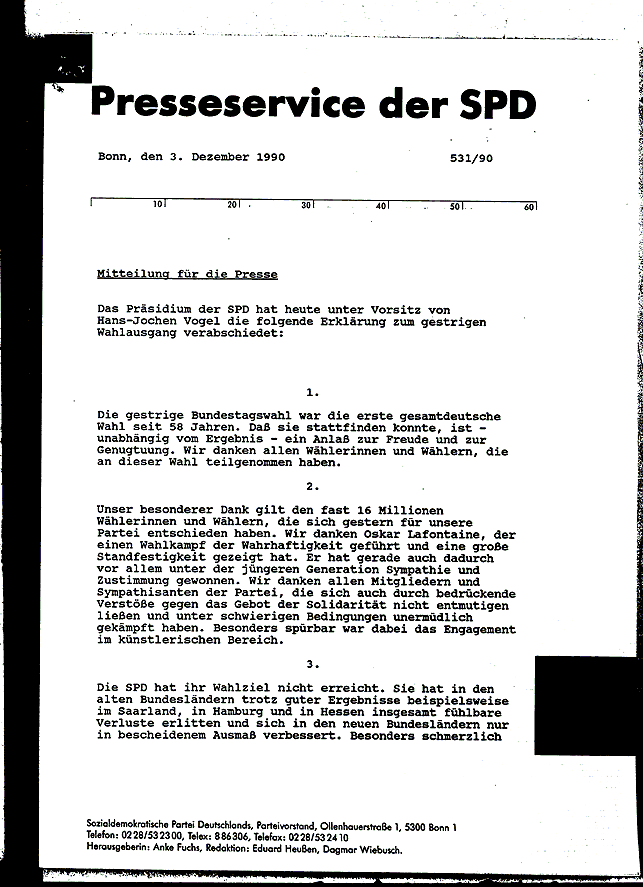 Presseservice der SPD

Bonn, den 3. Dezember 1990

531/90

10 20 30 40 50 60

Mitteilung für die Presse

Das Präsidium der SPD hat heute unter Vorsitz von Hans-Jochen Vogel die folgende Erklärung zum gestrigen Wahlausgang verabschiedet:

1.

Die gestrige Bundestagswahl war die erste gesamtdeutsche Wahl seit 58 Jahren. Daß sie stattfinden konnte, ist - unabhängig vom Ergebnis - ein Anlaß zur Freude und zur Genugtuung. Wir danken allen Wählerinnen und Wählern, die an dieser Wahl teilgenommen haben.

2.

Unser besonderer Dank gilt den fast 16 Millionen Wählerinnen und Wählern, die sich gestern für unsere Partei entschieden haben. Wir danken Oskar Lafontaine, der einen Wahlkampf der Wahrhaftigkeit geführt und eine große Standfestigkeit gezeigt hat. Er hat gerade auch dadurch vor allem unter der jüngeren Generation Sympathie und Zustimmung gewonnen. Wir danken allen Mitgliedern und Sympathisanten der Partei, die sich auch durch bedrückende Verstöße gegen das Gebot der Solidarität nicht entmutigen ließen und unter schwierigen Bedingungen unermüdlich gekämpft haben. Besonders spürbar war dabei das Engagement im künstlerischen Bereich.

3.

Die SPD hat ihr Wahlziel nicht erreicht. Sie hat in den alten Bundesländern trotz guter Ergebnisse beispielsweise im Saarland, in Hamburg und in Hessen insgesamt fühlbare Verluste erlitten und sich in den neuen Bundesländern nur in bescheidenem Ausmaß verbessert. Besonders schmerzlich

Sozialdemokratische Partei Deutschlands, Parteivorstand, Ollenhauerstraße 1, 5300 Bonn 1
Telefon: 0228/532300, Telex: 886306, Telefax: 0228/532410
Herausgeberin: Anke Fuchs, Redaktion: Eduard Heußen, Dagmar Wiebusch.